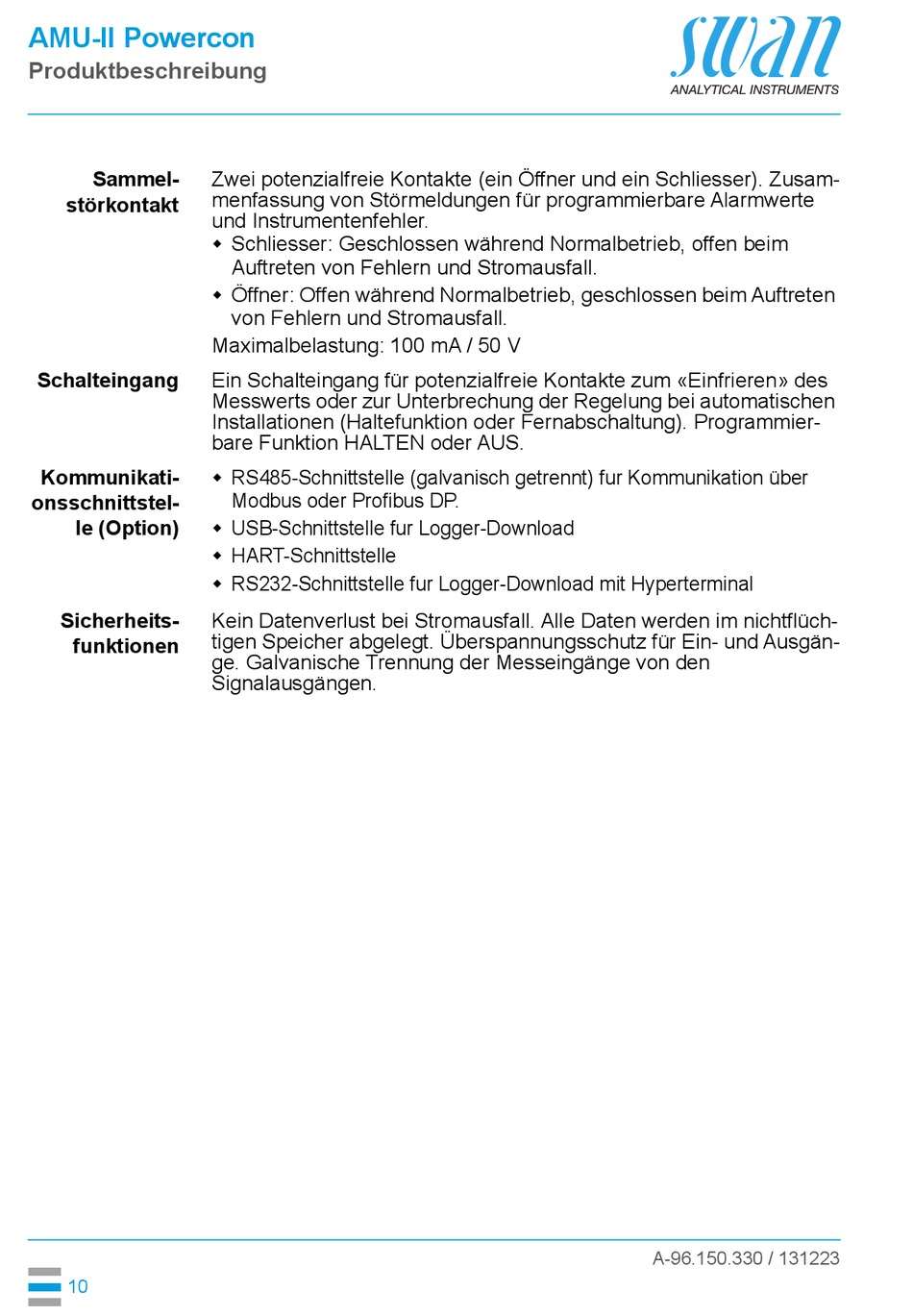 AMU-II Powercon
Produktbeschreibung

swan
ANALYTICAL INSTRUMENTS

Sammelstörkontakt

Zwei potenzialfreie Kontakte (ein Öffner und ein Schliesser). Zusammenfassung von Störmeldungen für programmierbare Alarmwerte und Instrumentenfehler.
◆ Schliesser: Geschlossen während Normalbetrieb, offen beim Auftreten von Fehlern und Stromausfall.
◆ Öffner: Offen während Normalbetrieb, geschlossen beim Auftreten von Fehlern und Stromausfall.
Maximalbelastung: 100 mA / 50 V

Schalteingang

Ein Schalteingang für potenzialfreie Kontakte zum «Einfrieren» des Messwerts oder zur Unterbrechung der Regelung bei automatischen Installationen (Haltefunktion oder Fernabschaltung). Programmierbare Funktion HALTEN oder AUS.

Kommunikationsschnittstelle (Option)

◆ RS485-Schnittstelle (galvanisch getrennt) fur Kommunikation über Modbus oder Profibus DP.
◆ USB-Schnittstelle fur Logger-Download
◆ HART-Schnittstelle
◆ RS232-Schnittstelle fur Logger-Download mit Hyperterminal

Sicherheitsfunktionen

Kein Datenverlust bei Stromausfall. Alle Daten werden im nichtflüchtigen Speicher abgelegt. Überspannungsschutz für Ein- und Ausgänge. Galvanische Trennung der Messeingänge von den Signalausgängen.

A-96.150.330 / 131223

10